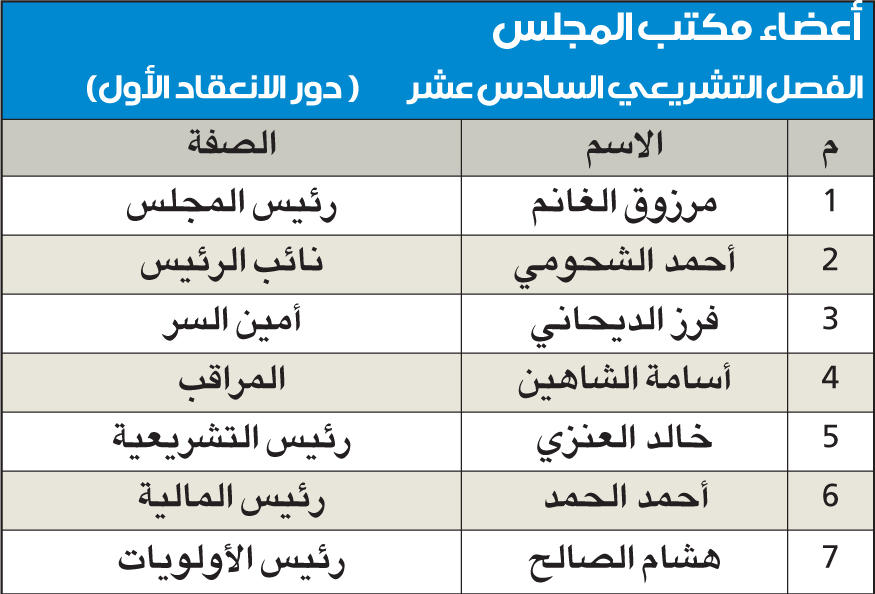 أعضاء مكتب المجلس

الفصل التشريعي السادس عشر

( دور الانعقاد الأول )

| م | الاسم | الصفة |
|---|---|---|
| 1 | مرزوق الغانم | رئيس المجلس |
| 2 | أحمد الشحومي | نائب الرئيس |
| 3 | فرز الديحاني | أمين السر |
| 4 | أسامة الشاهين | المراقب |
| 5 | خالد العنزي | رئيس التشريعية |
| 6 | أحمد الحمد | رئيس المالية |
| 7 | هشام الصالح | رئيس الأولويات |